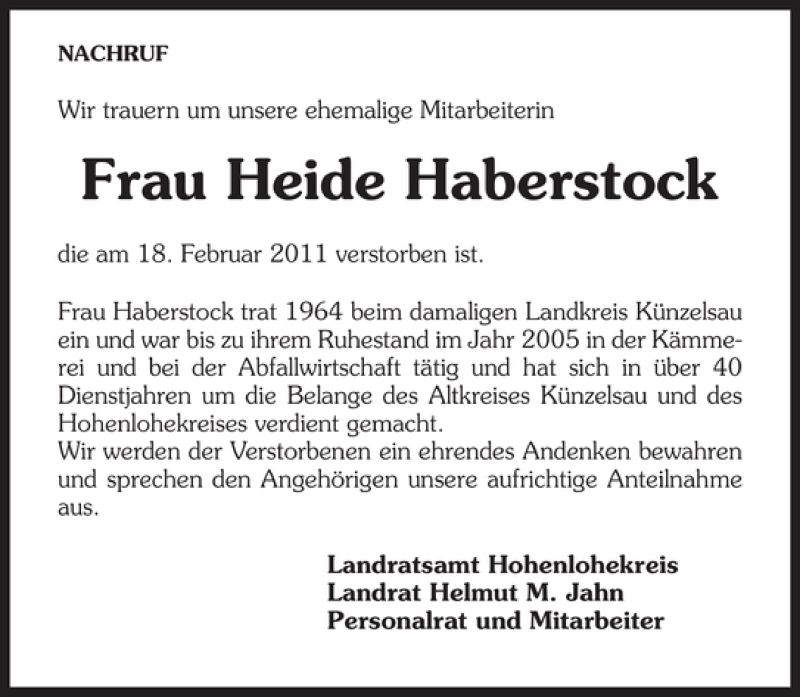 NACHRUF

Wir trauern um unsere ehemalige Mitarbeiterin

Frau Heide Haberstock

die am 18. Februar 2011 verstorben ist.

Frau Haberstock trat 1964 beim damaligen Landkreis Künzelsau ein und war bis zu ihrem Ruhestand im Jahr 2005 in der Kämmerei und bei der Abfallwirtschaft tätig und hat sich in über 40 Dienstjahren um die Belange des Altkreises Künzelsau und des Hohenlohekreises verdient gemacht.
Wir werden der Verstorbenen ein ehrendes Andenken bewahren und sprechen den Angehörigen unsere aufrichtige Anteilnahme aus.

Landratsamt Hohenlohekreis
Landrat Helmut M. Jahn
Personalrat und Mitarbeiter